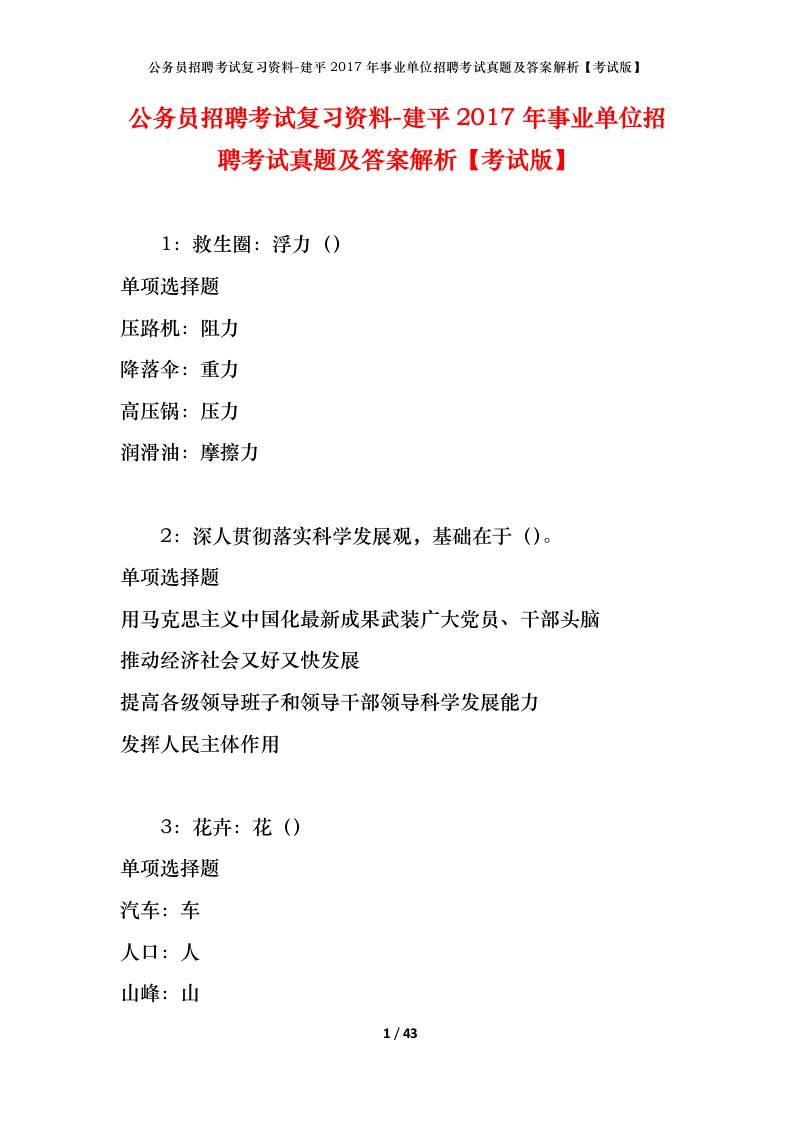 公务员招聘考试复习资料-建平 2017 年事业单位招聘考试真题及答案解析【考试版】

公务员招聘考试复习资料-建平 2017 年事业单位招聘考试真题及答案解析【考试版】

1：救生圈：浮力（）

单项选择题

压路机：阻力

降落伞：重力

高压锅：压力

润滑油：摩擦力

2：深人贯彻落实科学发展观，基础在于（）。

单项选择题

用马克思主义中国化最新成果武装广大党员、干部头脑

推动经济社会又好又快发展

提高各级领导班子和领导干部领导科学发展能力

发挥人民主体作用

3：花卉：花（）

单项选择题

汽车：车

人口：人

山峰：山

1 / 43